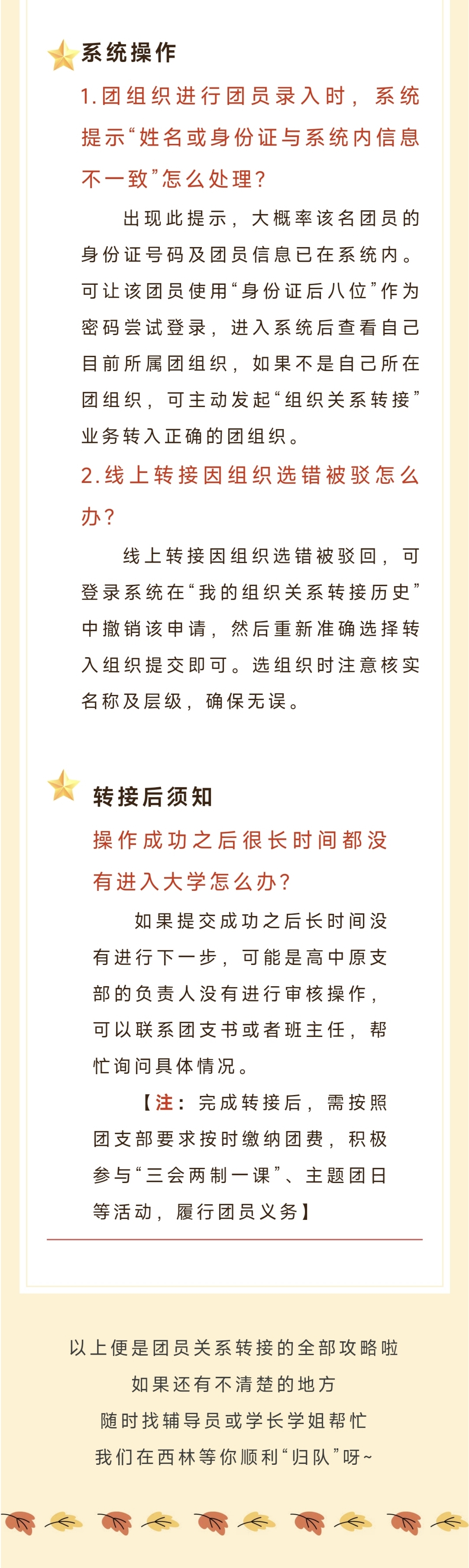 系统操作

1.团组织进行团员录入时，系统提示“姓名或身份证与系统内信息不一致”怎么处理？

出现此提示，大概率该名团员的身份证号码及团员信息已在系统内。可让该团员使用“身份证后八位”作为密码尝试登录，进入系统后查看自己目前所属团组织，如果不是自己所在团组织，可主动发起“组织关系转接”业务转入正确的团组织。

2.线上转接因组织选错被驳怎么办？

线上转接因组织选错被驳回，可登录系统在“我的组织关系转接历史”中撤销该申请，然后重新准确选择转入组织提交即可。选组织时注意核实名称及层级，确保无误。

转接后须知

操作成功之后很长时间都没有进入大学怎么办？

如果提交成功之后长时间没有进行下一步，可能是高中原支部的负责人没有进行审核操作，可以联系团支书或者班主任，帮忙询问具体情况。

【注：完成转接后，需按照团支部要求按时缴纳团费，积极参与“三会两制一课”、主题团日等活动，履行团员义务】

以上便是团员关系转接的全部攻略啦
如果还有不清楚的地方
随时找辅导员或学长学姐帮忙
我们在西林等你顺利“归队”呀~